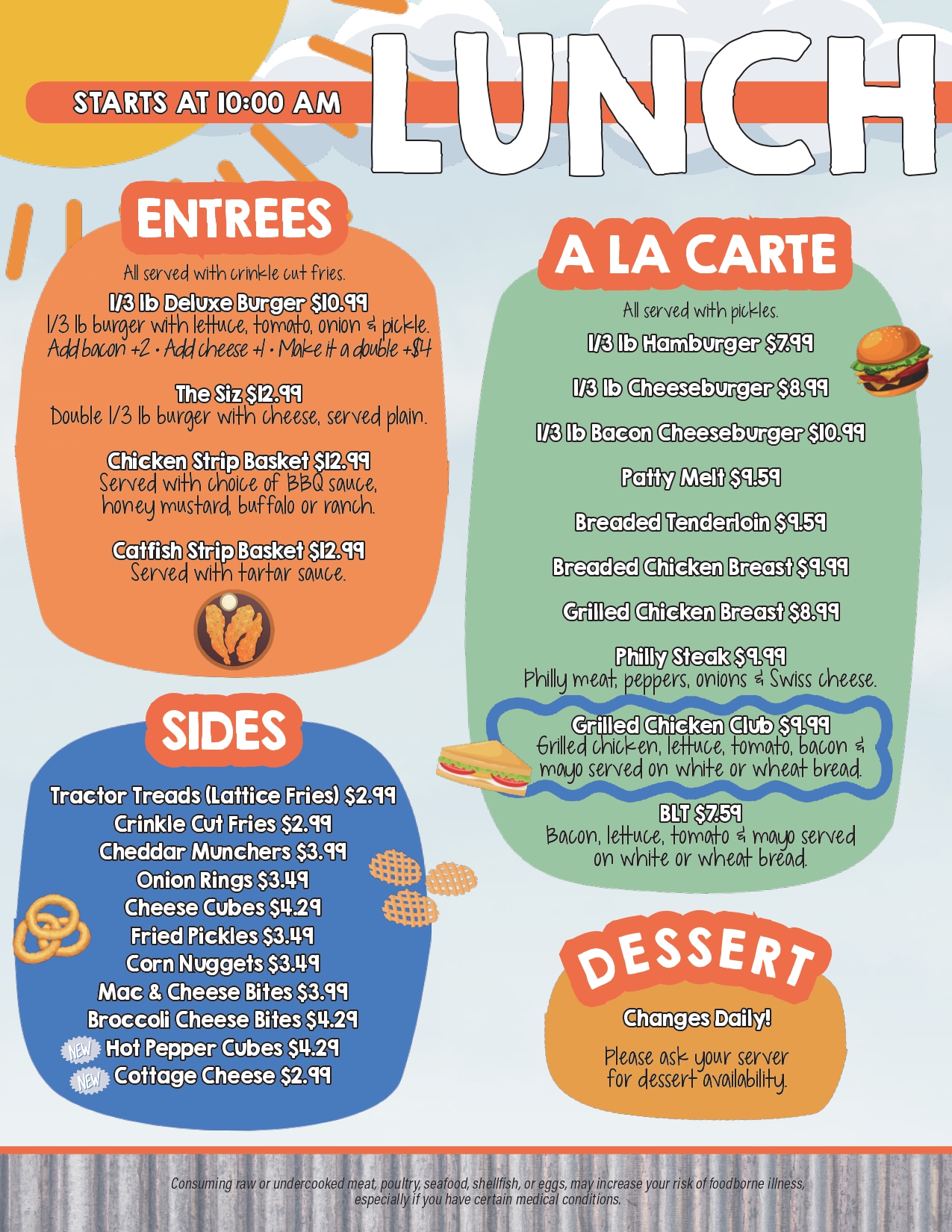 STARTS AT 10:00 AM

LUNCH

ENTREES

All served with crinkle cut fries.

1/3 lb Deluxe Burger $10.99
1/3 lb burger with lettuce, tomato, onion & pickle. Add bacon +2 • Add cheese +1 • Make it a double +$4

The Siz $12.99
Double 1/3 lb burger with cheese, served plain.

Chicken Strip Basket $12.99
Served with choice of BBQ sauce, honey mustard, buffalo or ranch.

Catfish Strip Basket $12.99
Served with tartar sauce.

SIDES

Tractor Treads (Lattice Fries) $2.99
Crinkle Cut Fries $2.99
Cheddar Munchers $3.99
Onion Rings $3.49
Cheese Cubes $4.29
Fried Pickles $3.49
Corn Nuggets $3.49
Mac & Cheese Bites $3.99
Broccoli Cheese Bites $4.29
NEW Hot Pepper Cubes $4.29
NEW Cottage Cheese $2.99

A LA CARTE

All served with pickles.

1/3 lb Hamburger $7.99

1/3 lb Cheeseburger $8.99

1/3 lb Bacon Cheeseburger $10.99

Patty Melt $9.59

Breaded Tenderloin $9.59

Breaded Chicken Breast $9.99

Grilled Chicken Breast $8.99

Philly Steak $9.99
Philly meat, peppers, onions & Swiss cheese.

Grilled Chicken Club $9.99
Grilled chicken, lettuce, tomato, bacon & mayo served on white or wheat bread.

BLT $7.59
Bacon, lettuce, tomato & mayo served on white or wheat bread.

DESSERT

Changes Daily!

Please ask your server for dessert availability.

Consuming raw or undercooked meat, poultry, seafood, shellfish, or eggs, may increase your risk of foodborne illness, especially if you have certain medical conditions.